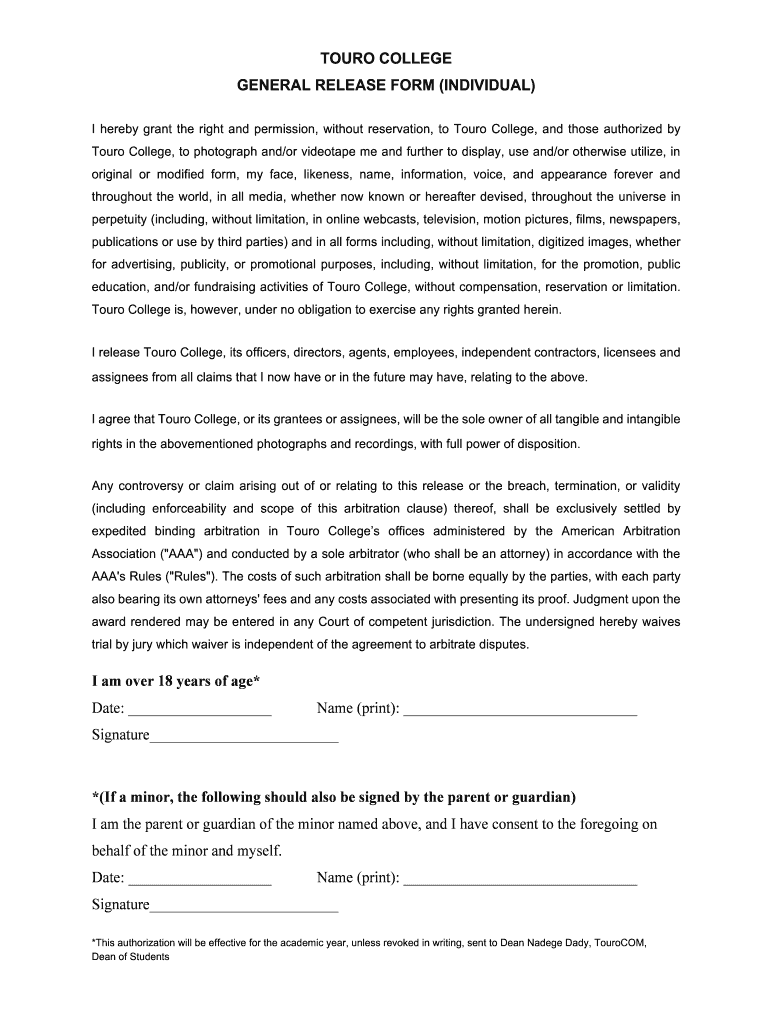 TOURO COLLEGE
GENERAL RELEASE FORM (INDIVIDUAL)

I hereby grant the right and permission, without reservation, to Touro College, and those authorized by Touro College, to photograph and/or videotape me and further to display, use and/or otherwise utilize, in original or modified form, my face, likeness, name, information, voice, and appearance forever and throughout the world, in all media, whether now known or hereafter devised, throughout the universe in perpetuity (including, without limitation, in online webcasts, television, motion pictures, films, newspapers, publications or use by third parties) and in all forms including, without limitation, digitized images, whether for advertising, publicity, or promotional purposes, including, without limitation, for the promotion, public education, and/or fundraising activities of Touro College, without compensation, reservation or limitation. Touro College is, however, under no obligation to exercise any rights granted herein.

I release Touro College, its officers, directors, agents, employees, independent contractors, licensees and assignees from all claims that I now have or in the future may have, relating to the above.

I agree that Touro College, or its grantees or assignees, will be the sole owner of all tangible and intangible rights in the abovementioned photographs and recordings, with full power of disposition.

Any controversy or claim arising out of or relating to this release or the breach, termination, or validity (including enforceability and scope of this arbitration clause) thereof, shall be exclusively settled by expedited binding arbitration in Touro College's offices administered by the American Arbitration Association ("AAA") and conducted by a sole arbitrator (who shall be an attorney) in accordance with the AAA's Rules ("Rules"). The costs of such arbitration shall be borne equally by the parties, with each party also bearing its own attorneys' fees and any costs associated with presenting its proof. Judgment upon the award rendered may be entered in any Court of competent jurisdiction. The undersigned hereby waives trial by jury which waiver is independent of the agreement to arbitrate disputes.

I am over 18 years of age*
Date: ___________________ Name (print): _______________________________
Signature_________________________

*(If a minor, the following should also be signed by the parent or guardian)
I am the parent or guardian of the minor named above, and I have consent to the foregoing on behalf of the minor and myself.
Date: ___________________ Name (print): _______________________________
Signature_________________________

*This authorization will be effective for the academic year, unless revoked in writing, sent to Dean Nadege Dady, TouroCOM, Dean of Students